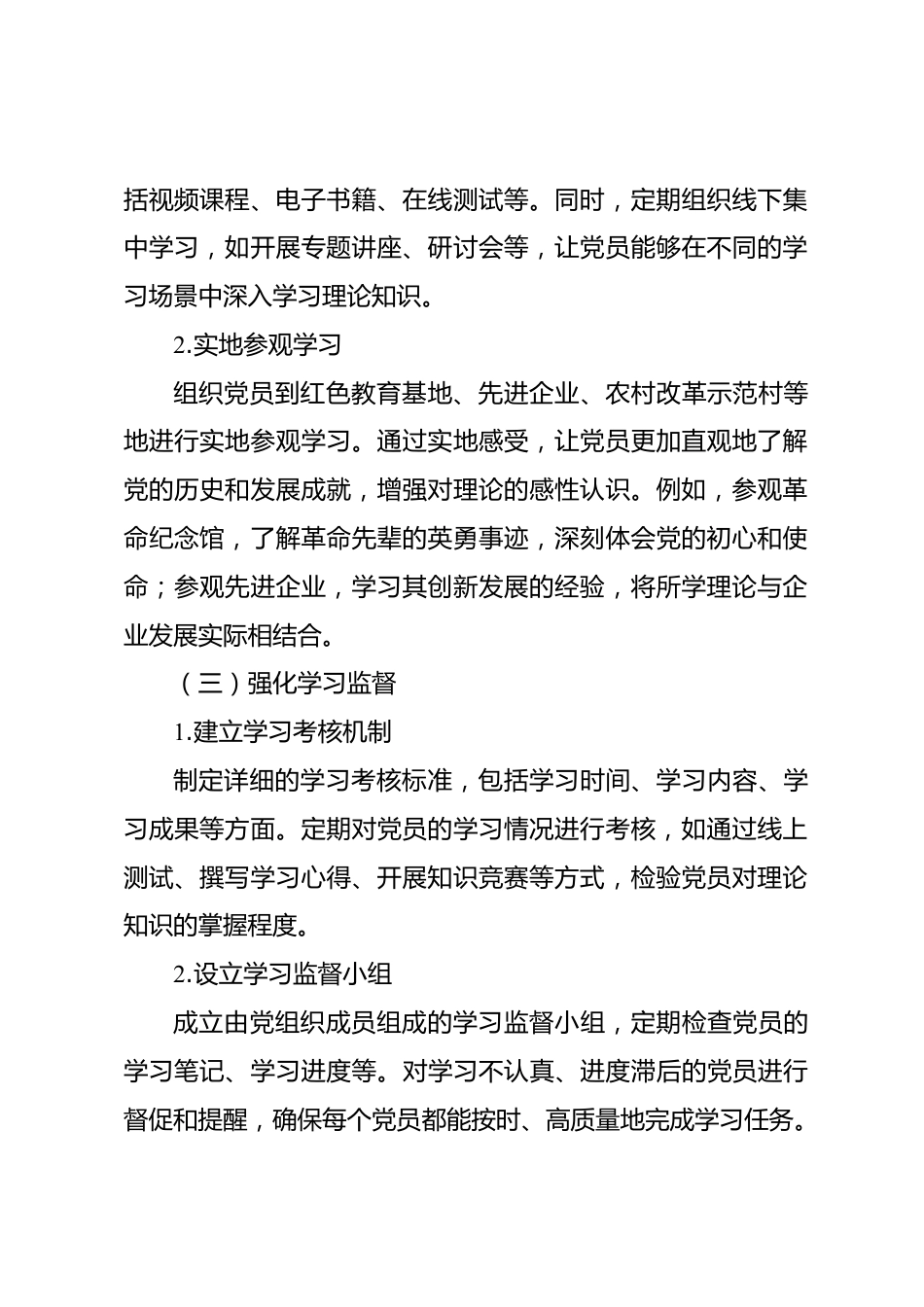 括视频课程、电子书籍、在线测试等。同时，定期组织线下集中学习，如开展专题讲座、研讨会等，让党员能够在不同的学习场景中深入学习理论知识。

2.实地参观学习

组织党员到红色教育基地、先进企业、农村改革示范村等地进行实地参观学习。通过实地感受，让党员更加直观地了解党的历史和发展成就，增强对理论的感性认识。例如，参观革命纪念馆，了解革命先辈的英勇事迹，深刻体会党的初心和使命；参观先进企业，学习其创新发展的经验，将所学理论与企业发展实际相结合。

（三）强化学习监督

1.建立学习考核机制

制定详细的学习考核标准，包括学习时间、学习内容、学习成果等方面。定期对党员的学习情况进行考核，如通过线上测试、撰写学习心得、开展知识竞赛等方式，检验党员对理论知识的掌握程度。

2.设立学习监督小组

成立由党组织成员组成的学习监督小组，定期检查党员的学习笔记、学习进度等。对学习不认真、进度滞后的党员进行督促和提醒，确保每个党员都能按时、高质量地完成学习任务。